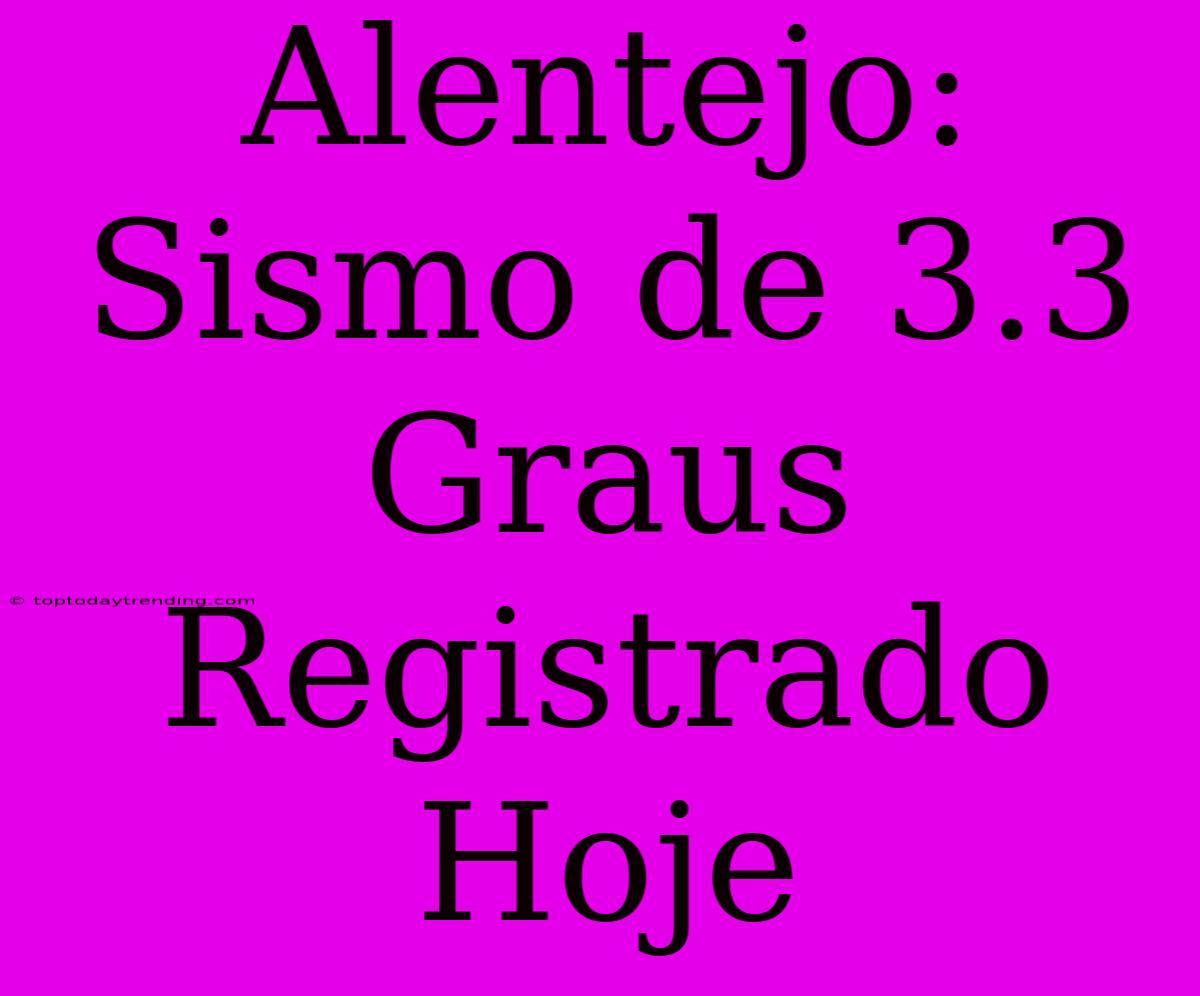 Alentejo: Sismo de 3.3 Graus Registrado Hoje

© toptodaytrending.com